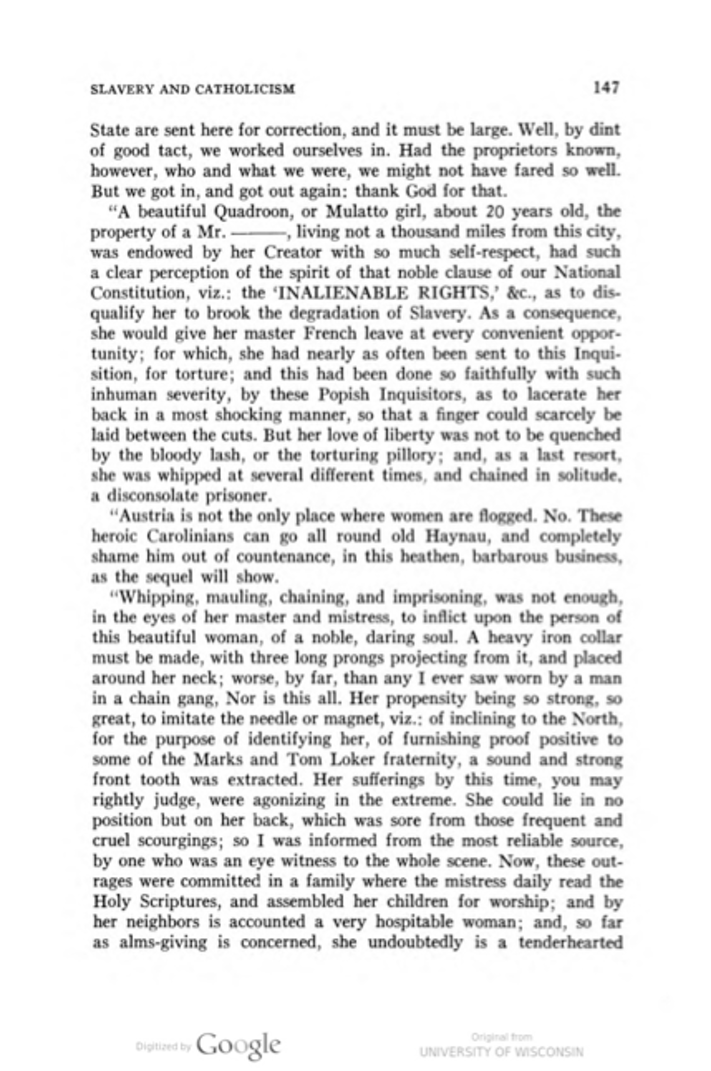 SLAVERY AND CATHOLICISM 147

State are sent here for correction, and it must be large. Well, by dint of good tact, we worked ourselves in. Had the proprietors known, however, who and what we were, we might not have fared so well. But we got in, and got out again: thank God for that.

"A beautiful Quadroon, or Mulatto girl, about 20 years old, the property of a Mr. ———, living not a thousand miles from this city, was endowed by her Creator with so much self-respect, had such a clear perception of the spirit of that noble clause of our National Constitution, viz.: the 'INALIENABLE RIGHTS,' &c., as to disqualify her to brook the degradation of Slavery. As a consequence, she would give her master French leave at every convenient opportunity; for which, she had nearly as often been sent to this Inquisition, for torture; and this had been done so faithfully with such inhuman severity, by these Popish Inquisitors, as to lacerate her back in a most shocking manner, so that a finger could scarcely be laid between the cuts. But her love of liberty was not to be quenched by the bloody lash, or the torturing pillory; and, as a last resort, she was whipped at several different times, and chained in solitude, a disconsolate prisoner.

"Austria is not the only place where women are flogged. No. These heroic Carolinians can go all round old Haynau, and completely shame him out of countenance, in this heathen, barbarous business, as the sequel will show.

"Whipping, mauling, chaining, and imprisoning, was not enough, in the eyes of her master and mistress, to inflict upon the person of this beautiful woman, of a noble, daring soul. A heavy iron collar must be made, with three long prongs projecting from it, and placed around her neck; worse, by far, than any I ever saw worn by a man in a chain gang, Nor is this all. Her propensity being so strong, so great, to imitate the needle or magnet, viz.: of inclining to the North, for the purpose of identifying her, of furnishing proof positive to some of the Marks and Tom Loker fraternity, a sound and strong front tooth was extracted. Her sufferings by this time, you may rightly judge, were agonizing in the extreme. She could lie in no position but on her back, which was sore from those frequent and cruel scourgings; so I was informed from the most reliable source, by one who was an eye witness to the whole scene. Now, these outrages were committed in a family where the mistress daily read the Holy Scriptures, and assembled her children for worship; and by her neighbors is accounted a very hospitable woman; and, so far as alms-giving is concerned, she undoubtedly is a tenderhearted

Digitized by Google Original from UNIVERSITY OF WISCONSIN